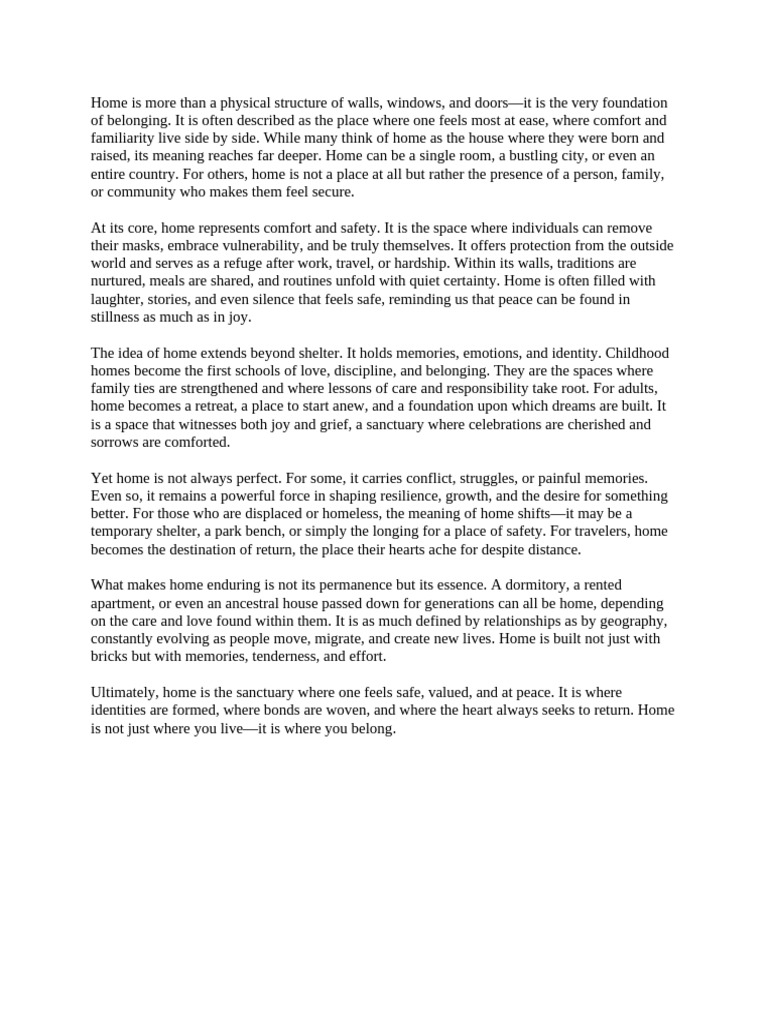 Home is more than a physical structure of walls, windows, and doors—it is the very foundation of belonging. It is often described as the place where one feels most at ease, where comfort and familiarity live side by side. While many think of home as the house where they were born and raised, its meaning reaches far deeper. Home can be a single room, a bustling city, or even an entire country. For others, home is not a place at all but rather the presence of a person, family, or community who makes them feel secure.

At its core, home represents comfort and safety. It is the space where individuals can remove their masks, embrace vulnerability, and be truly themselves. It offers protection from the outside world and serves as a refuge after work, travel, or hardship. Within its walls, traditions are nurtured, meals are shared, and routines unfold with quiet certainty. Home is often filled with laughter, stories, and even silence that feels safe, reminding us that peace can be found in stillness as much as in joy.

The idea of home extends beyond shelter. It holds memories, emotions, and identity. Childhood homes become the first schools of love, discipline, and belonging. They are the spaces where family ties are strengthened and where lessons of care and responsibility take root. For adults, home becomes a retreat, a place to start anew, and a foundation upon which dreams are built. It is a space that witnesses both joy and grief, a sanctuary where celebrations are cherished and sorrows are comforted.

Yet home is not always perfect. For some, it carries conflict, struggles, or painful memories. Even so, it remains a powerful force in shaping resilience, growth, and the desire for something better. For those who are displaced or homeless, the meaning of home shifts—it may be a temporary shelter, a park bench, or simply the longing for a place of safety. For travelers, home becomes the destination of return, the place their hearts ache for despite distance.

What makes home enduring is not its permanence but its essence. A dormitory, a rented apartment, or even an ancestral house passed down for generations can all be home, depending on the care and love found within them. It is as much defined by relationships as by geography, constantly evolving as people move, migrate, and create new lives. Home is built not just with bricks but with memories, tenderness, and effort.

Ultimately, home is the sanctuary where one feels safe, valued, and at peace. It is where identities are formed, where bonds are woven, and where the heart always seeks to return. Home is not just where you live—it is where you belong.